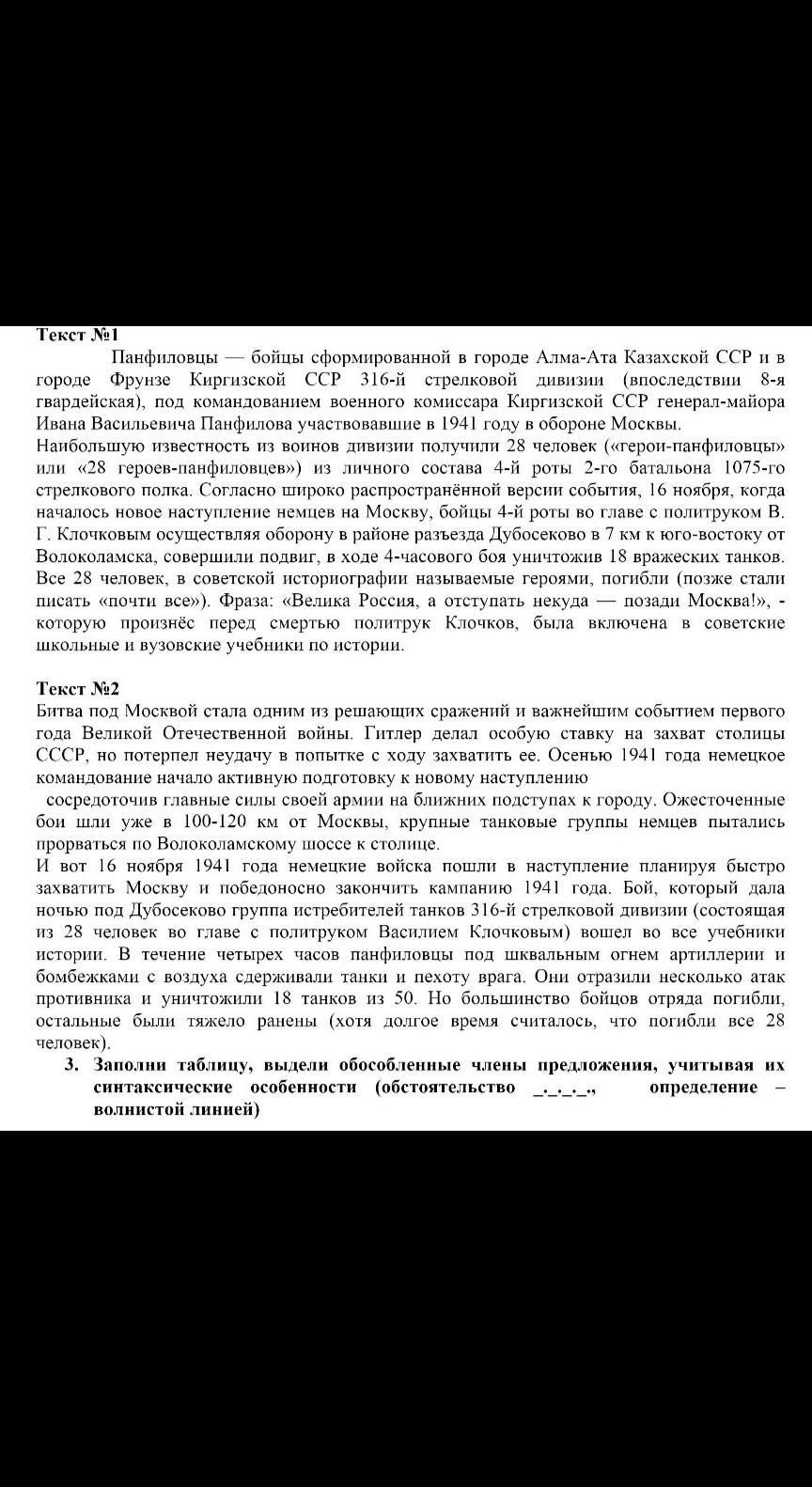 Текст №1

Панфиловцы — бойцы сформированной в городе Алма-Ата Казахской ССР и в городе Фрунзе Киргизской ССР 316-й стрелковой дивизии (впоследствии 8-я гвардейская), под командованием военного комиссара Киргизской ССР генерал-майора Ивана Васильевича Панфилова участвовавшие в 1941 году в обороне Москвы.
Наибольшую известность из воинов дивизии получили 28 человек («герои-панфиловцы» или «28 героев-панфиловцев») из личного состава 4-й роты 2-го батальона 1075-го стрелкового полка. Согласно широко распространённой версии события, 16 ноября, когда началось новое наступление немцев на Москву, бойцы 4-й роты во главе с политруком В. Г. Клочковым осуществляя оборону в районе разъезда Дубосеково в 7 км к юго-востоку от Волоколамска, совершили подвиг, в ходе 4-часового боя уничтожив 18 вражеских танков. Все 28 человек, в советской историографии называемые героями, погибли (позже стали писать «почти все»). Фраза: «Велика Россия, а отступать некуда — позади Москва!», - которую произнёс перед смертью политрук Клочков, была включена в советские школьные и вузовские учебники по истории.

Текст №2
Битва под Москвой стала одним из решающих сражений и важнейшим событием первого года Великой Отечественной войны. Гитлер делал особую ставку на захват столицы СССР, но потерпел неудачу в попытке с ходу захватить ее. Осенью 1941 года немецкое командование начало активную подготовку к новому наступлению
сосредоточив главные силы своей армии на ближних подступах к городу. Ожесточенные бои шли уже в 100-120 км от Москвы, крупные танковые группы немцев пытались прорваться по Волоколамскому шоссе к столице.
И вот 16 ноября 1941 года немецкие войска пошли в наступление планируя быстро захватить Москву и победоносно закончить кампанию 1941 года. Бой, который дала ночью под Дубосеково группа истребителей танков 316-й стрелковой дивизии (состоящая из 28 человек во главе с политруком Василием Клочковым) вошел во все учебники истории. В течение четырех часов панфиловцы под шквальным огнем артиллерии и бомбежками с воздуха сдерживали танки и пехоту врага. Они отразили несколько атак противника и уничтожили 18 танков из 50. Но большинство бойцов отряда погибли, остальные были тяжело ранены (хотя долгое время считалось, что погибли все 28 человек).

3. Заполни таблицу, выдели обособленные члены предложения, учитывая их синтаксические особенности (обстоятельство _._._., определение – волнистой линией)